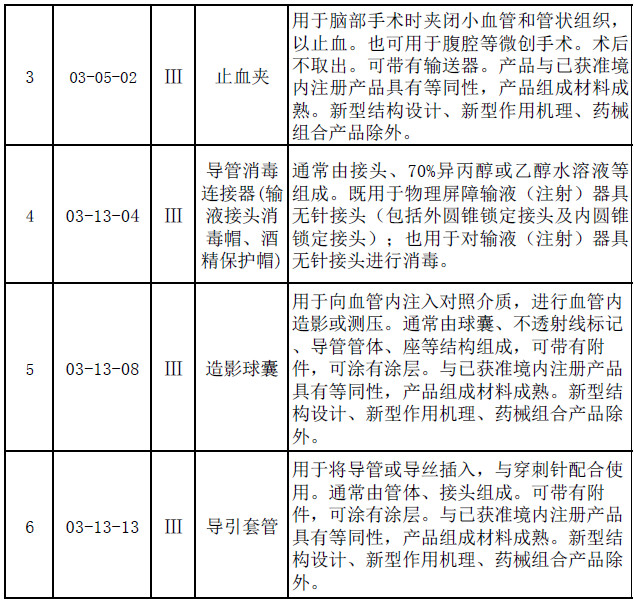 | 3 | 03-05-02 | Ⅲ | 止血夹 | 用于脑部手术时夹闭小血管和管状组织，以止血。也可用于腹腔等微创手术。术后不取出。可带有输送器。产品与已获准境内注册产品具有等同性，产品组成材料成熟。新型结构设计、新型作用机理、药械组合产品除外。 |
|---|---|---|---|---|
| 4 | 03-13-04 | Ⅲ | 导管消毒连接器(输液接头消毒帽、酒精保护帽) | 通常由接头、70%异丙醇或乙醇水溶液等组成。既用于物理屏障输液（注射）器具无针接头（包括外圆锥锁定接头及内圆锥锁定接头）；也用于对输液（注射）器具无针接头进行消毒。 |
| 5 | 03-13-08 | Ⅲ | 造影球囊 | 用于向血管内注入对照介质，进行血管内造影或测压。通常由球囊、不透射线标记、导管管体、座等结构组成，可带有附件，可涂有涂层。与已获准境内注册产品具有等同性，产品组成材料成熟。新型结构设计、新型作用机理、药械组合产品除外。 |
| 6 | 03-13-13 | Ⅲ | 导引套管 | 用于将导管或导丝插入，与穿刺针配合使用。通常由管体、接头组成。可带有附件，可涂有涂层。与已获准境内注册产品具有等同性，产品组成材料成熟。新型结构设计、新型作用机理、药械组合产品除外。 |